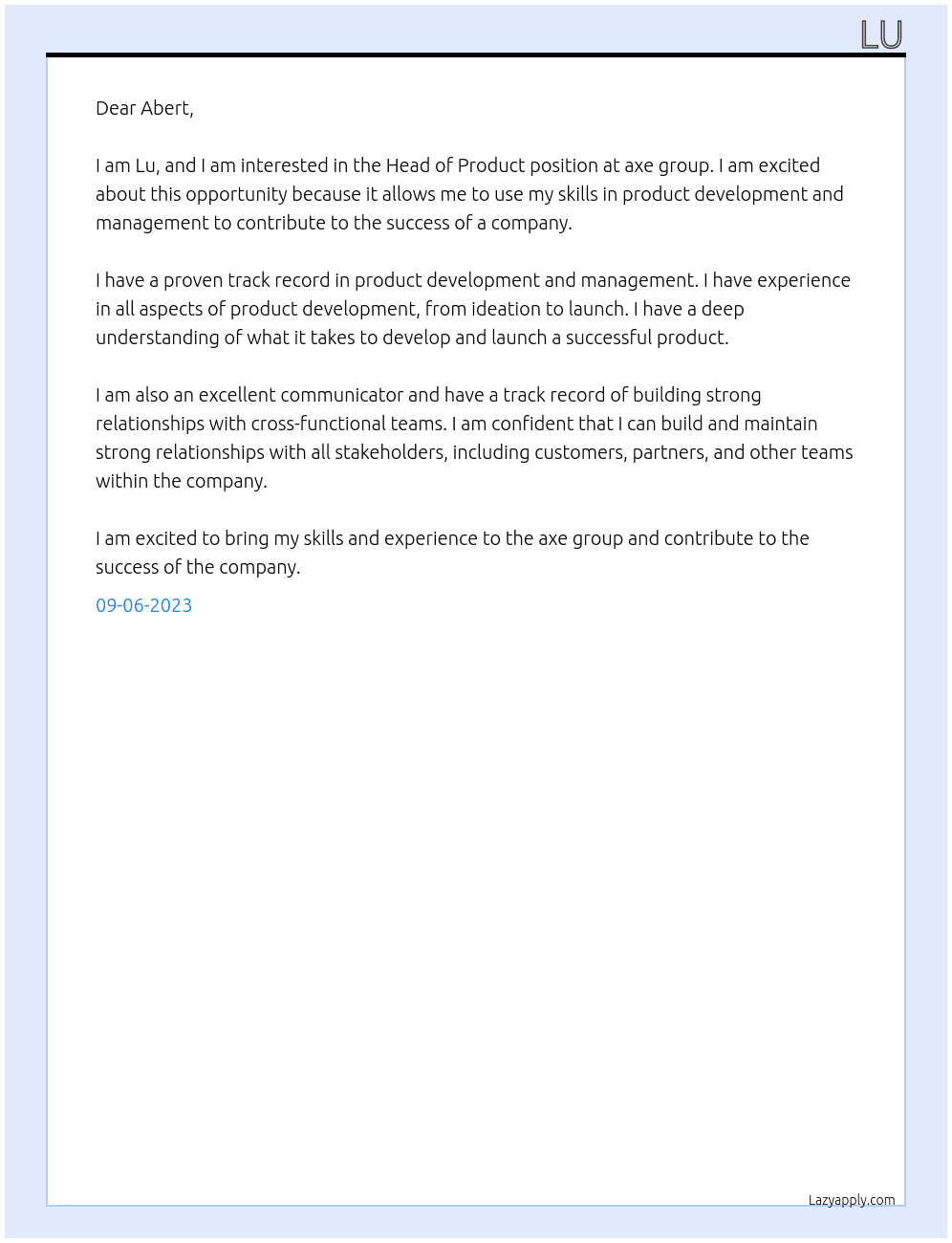 LU

Dear Abert,

I am Lu, and I am interested in the Head of Product position at axe group. I am excited about this opportunity because it allows me to use my skills in product development and management to contribute to the success of a company.

I have a proven track record in product development and management. I have experience in all aspects of product development, from ideation to launch. I have a deep understanding of what it takes to develop and launch a successful product.

I am also an excellent communicator and have a track record of building strong relationships with cross-functional teams. I am confident that I can build and maintain strong relationships with all stakeholders, including customers, partners, and other teams within the company.

I am excited to bring my skills and experience to the axe group and contribute to the success of the company.

09-06-2023

Lazyapply.com